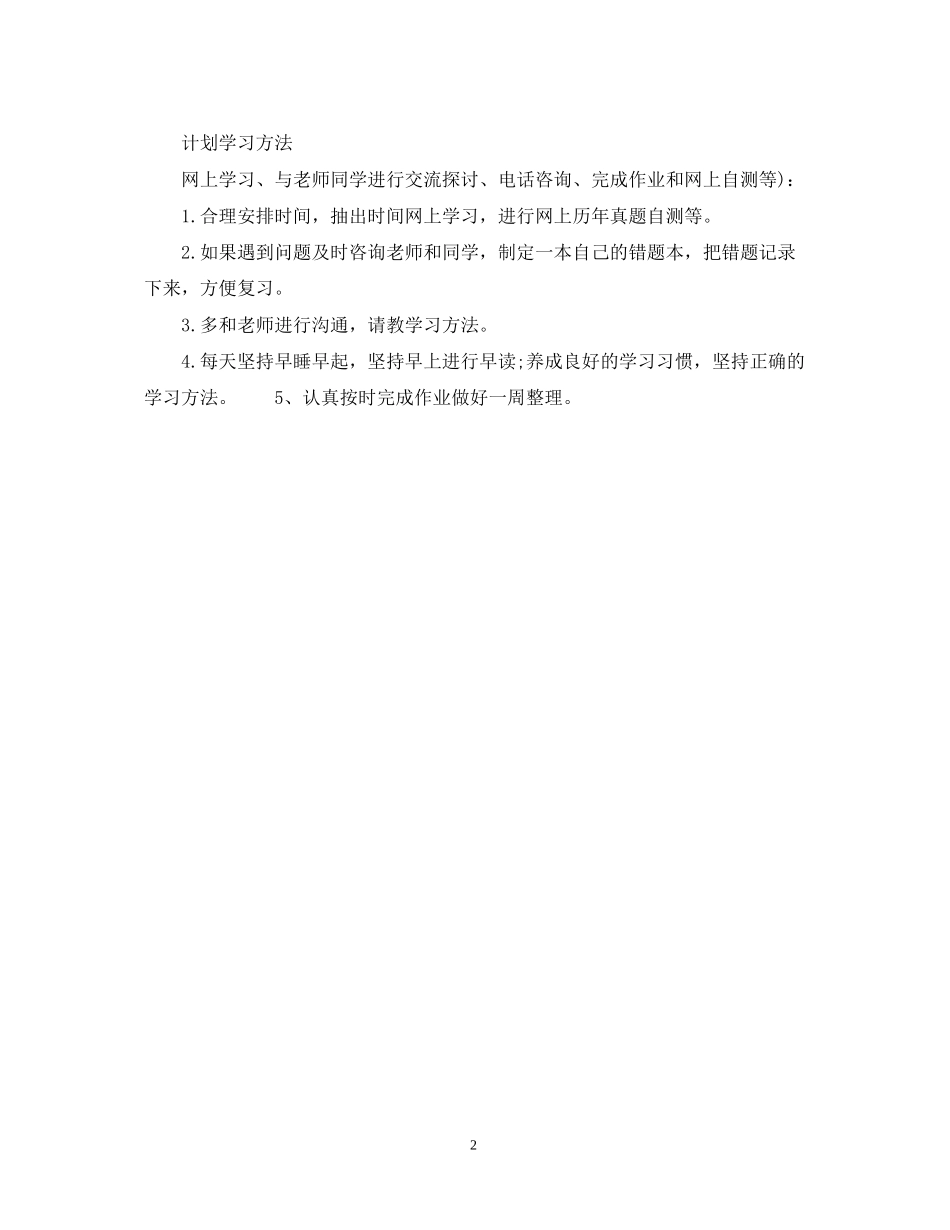 计划学习方法

网上学习、与老师同学进行交流探讨、电话咨询、完成作业和网上自测等)：

1.合理安排时间，抽出时间网上学习，进行网上历年真题自测等。

2.如果遇到问题及时咨询老师和同学，制定一本自己的错题本，把错题记录下来，方便复习。

3.多和老师进行沟通，请教学习方法。

4.每天坚持早睡早起，坚持早上进行早读;养成良好的学习习惯，坚持正确的学习方法。　　5、认真按时完成作业做好一周整理。

2